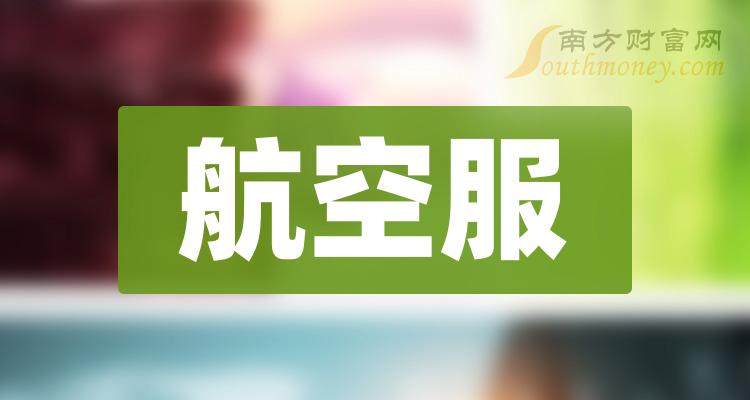 南方财富网
Southmoney.com

航空服